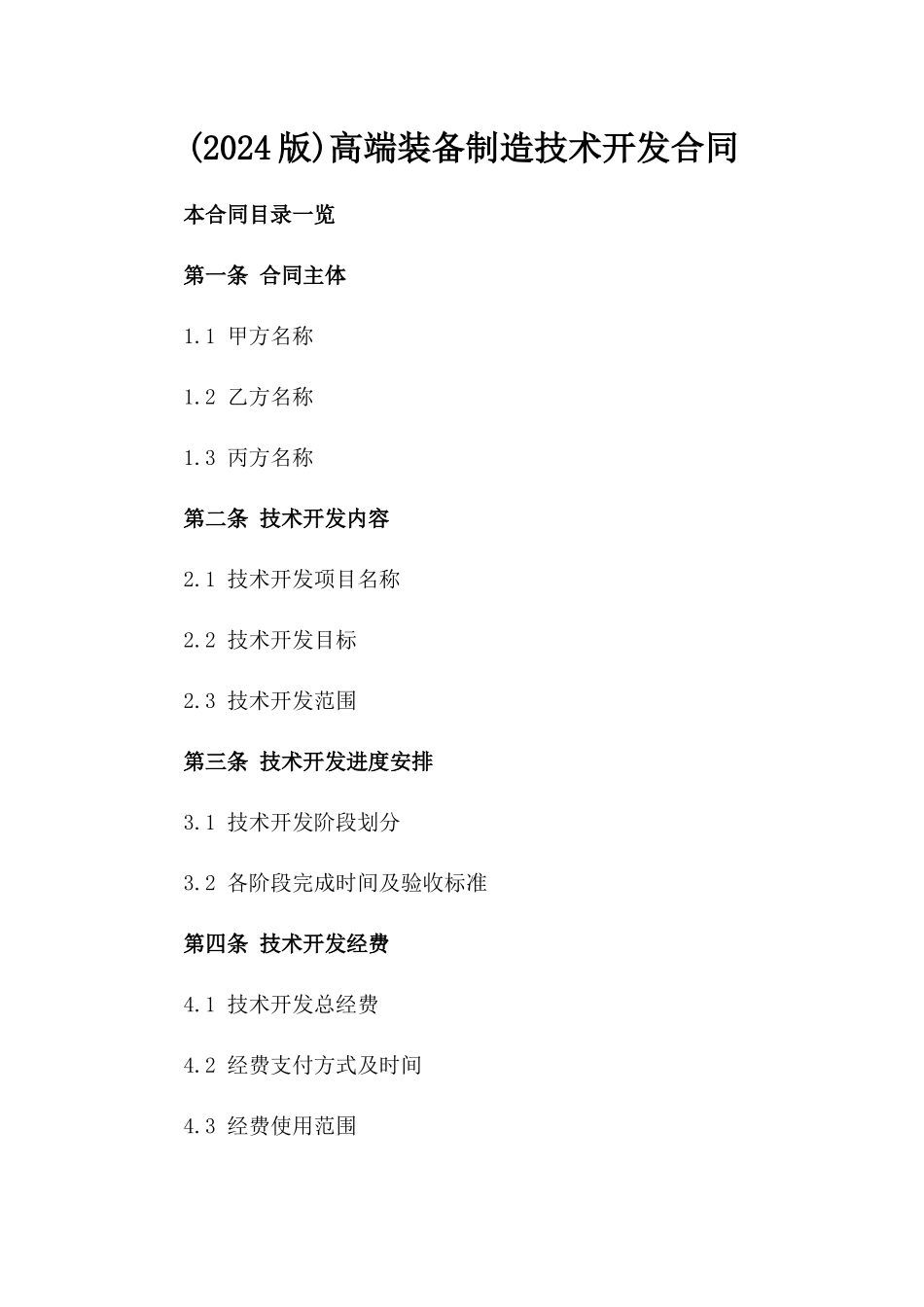 (2024版)高端装备制造技术开发合同

本合同目录一览

第一条 合同主体

1.1 甲方名称

1.2 乙方名称

1.3 丙方名称

第二条 技术开发内容

2.1 技术开发项目名称

2.2 技术开发目标

2.3 技术开发范围

第三条 技术开发进度安排

3.1 技术开发阶段划分

3.2 各阶段完成时间及验收标准

第四条 技术开发经费

4.1 技术开发总经费

4.2 经费支付方式及时间

4.3 经费使用范围